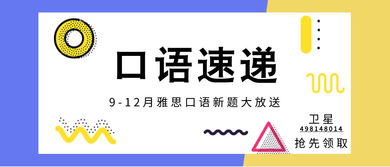 口语速递

9-12月雅思口语新题大放送

卫星
498148014
抢先领取